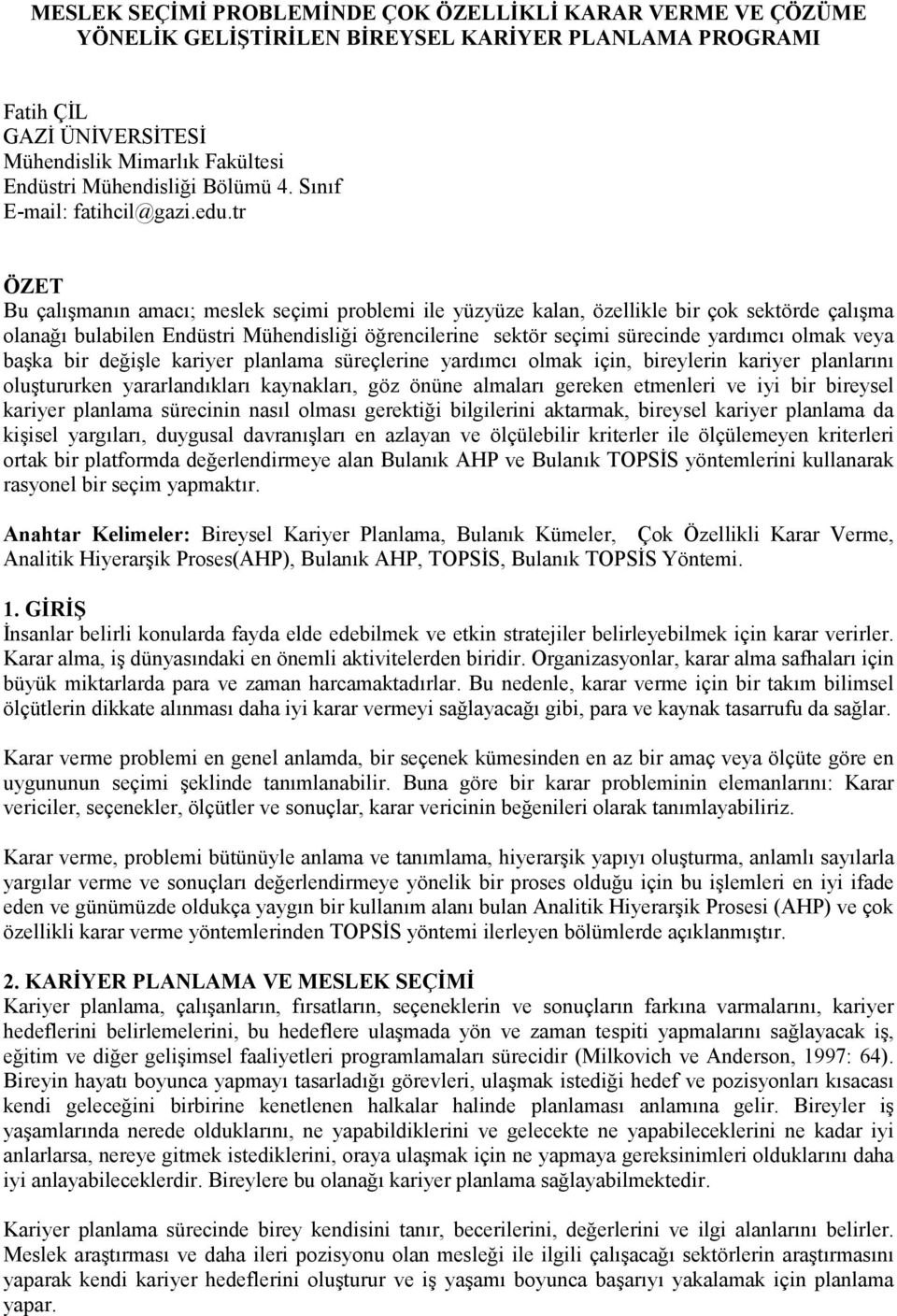 MESLEK SEÇİMİ PROBLEMİNDE ÇOK ÖZELLİKLİ KARAR VERME VE ÇÖZÜME YÖNELİK GELİŞTİRİLEN BİREYSEL KARİYER PLANLAMA PROGRAMI

Fatih ÇİL
GAZİ ÜNİVERSİTESİ
Mühendislik Mimarlık Fakültesi
Endüstri Mühendisliği Bölümü 4. Sınıf
E-mail: fatihcil@gazi.edu.tr

ÖZET
Bu çalışmanın amacı; meslek seçimi problemi ile yüzyüze kalan, özellikle bir çok sektörde çalışma olanağı bulabilen Endüstri Mühendisliği öğrencilerine sektör seçimi sürecinde yardımcı olmak veya başka bir değişle kariyer planlama süreçlerine yardımcı olmak için, bireylerin kariyer planlarını oluştururken yararlandıkları kaynakları, göz önüne almaları gereken etmenleri ve iyi bir bireysel kariyer planlama sürecinin nasıl olması gerektiği bilgilerini aktarmak, bireysel kariyer planlama da kişisel yargıları, duygusal davranışları en azlayan ve ölçülebilir kriterler ile ölçülemeyen kriterleri ortak bir platformda değerlendirmeye alan Bulanık AHP ve Bulanık TOPSİS yöntemlerini kullanarak rasyonel bir seçim yapmaktır.

Anahtar Kelimeler: Bireysel Kariyer Planlama, Bulanık Kümeler, Çok Özellikli Karar Verme, Analitik Hiyerarşik Proses(AHP), Bulanık AHP, TOPSİS, Bulanık TOPSİS Yöntemi.

1. GİRİŞ
İnsanlar belirli konularda fayda elde edebilmek ve etkin stratejiler belirleyebilmek için karar verirler. Karar alma, iş dünyasındaki en önemli aktivitelerden biridir. Organizasyonlar, karar alma safhaları için büyük miktarlarda para ve zaman harcamaktadırlar. Bu nedenle, karar verme için bir takım bilimsel ölçütlerin dikkate alınması daha iyi karar vermeyi sağlayacağı gibi, para ve kaynak tasarrufu da sağlar.

Karar verme problemi en genel anlamda, bir seçenek kümesinden en az bir amaç veya ölçüte göre en uygununun seçimi şeklinde tanımlanabilir. Buna göre bir karar probleminin elemanlarını: Karar vericiler, seçenekler, ölçütler ve sonuçlar, karar vericinin beğenileri olarak tanımlayabiliriz.

Karar verme, problemi bütünüyle anlama ve tanımlama, hiyerarşik yapıyı oluşturma, anlamlı sayılarla yargılar verme ve sonuçları değerlendirmeye yönelik bir proses olduğu için bu işlemleri en iyi ifade eden ve günümüzde oldukça yaygın bir kullanım alanı bulan Analitik Hiyerarşik Prosesi (AHP) ve çok özellikli karar verme yöntemlerinden TOPSİS yöntemi ilerleyen bölümlerde açıklanmıştır.

2. KARİYER PLANLAMA VE MESLEK SEÇİMİ
Kariyer planlama, çalışanların, fırsatların, seçeneklerin ve sonuçların farkına varmalarını, kariyer hedeflerini belirlemelerini, bu hedeflere ulaşmada yön ve zaman tespiti yapmalarını sağlayacak iş, eğitim ve diğer gelişimsel faaliyetleri programlamaları sürecidir (Milkovich ve Anderson, 1997: 64). Bireyin hayatı boyunca yapmayı tasarladığı görevleri, ulaşmak istediği hedef ve pozisyonları kısacası kendi geleceğini birbirine kenetlenen halkalar halinde planlaması anlamına gelir. Bireyler iş yaşamlarında nerede olduklarını, ne yapabildiklerini ve gelecekte ne yapabileceklerini ne kadar iyi anlarlarsa, nereye gitmek istediklerini, oraya ulaşmak için ne yapmaya gereksinimleri olduklarını daha iyi anlayabileceklerdir. Bireylere bu olanağı kariyer planlama sağlayabilmektedir.

Kariyer planlama sürecinde birey kendisini tanır, becerilerini, değerlerini ve ilgi alanlarını belirler. Meslek araştırması ve daha ileri pozisyonu olan mesleği ile ilgili çalışacağı sektörlerin araştırmasını yaparak kendi kariyer hedeflerini oluşturur ve iş yaşamı boyunca başarıyı yakalamak için planlama yapar.